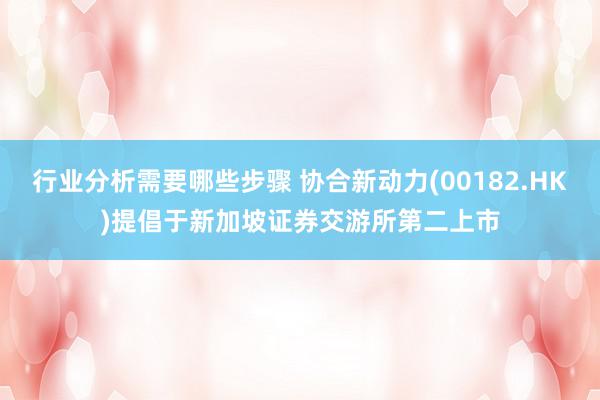 行业分析需要哪些步骤 协合新动力(00182.HK)提倡于新加坡证券交游所第二上市